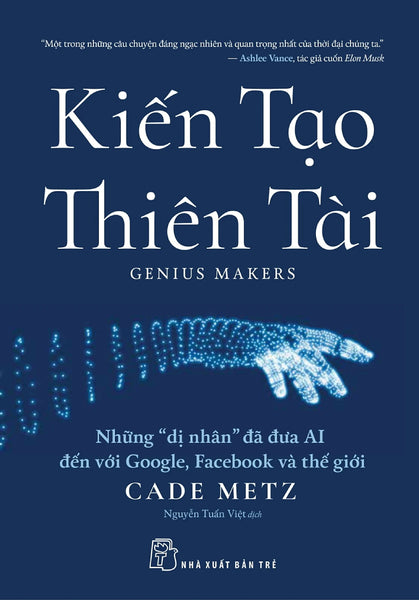 "Một trong những câu chuyện đáng ngạc nhiên và quan trọng nhất của thời đại chúng ta."
— Ashlee Vance, tác giả cuốn Elon Musk

Kiến Tạo
Thiên Tài

GENIUS MAKERS

Những "dị nhân" đã đưa AI
đến với Google, Facebook và thế giới

CADE METZ

Nguyễn Tuấn Việt dịch

NHÀ XUẤT BẢN TRẺ